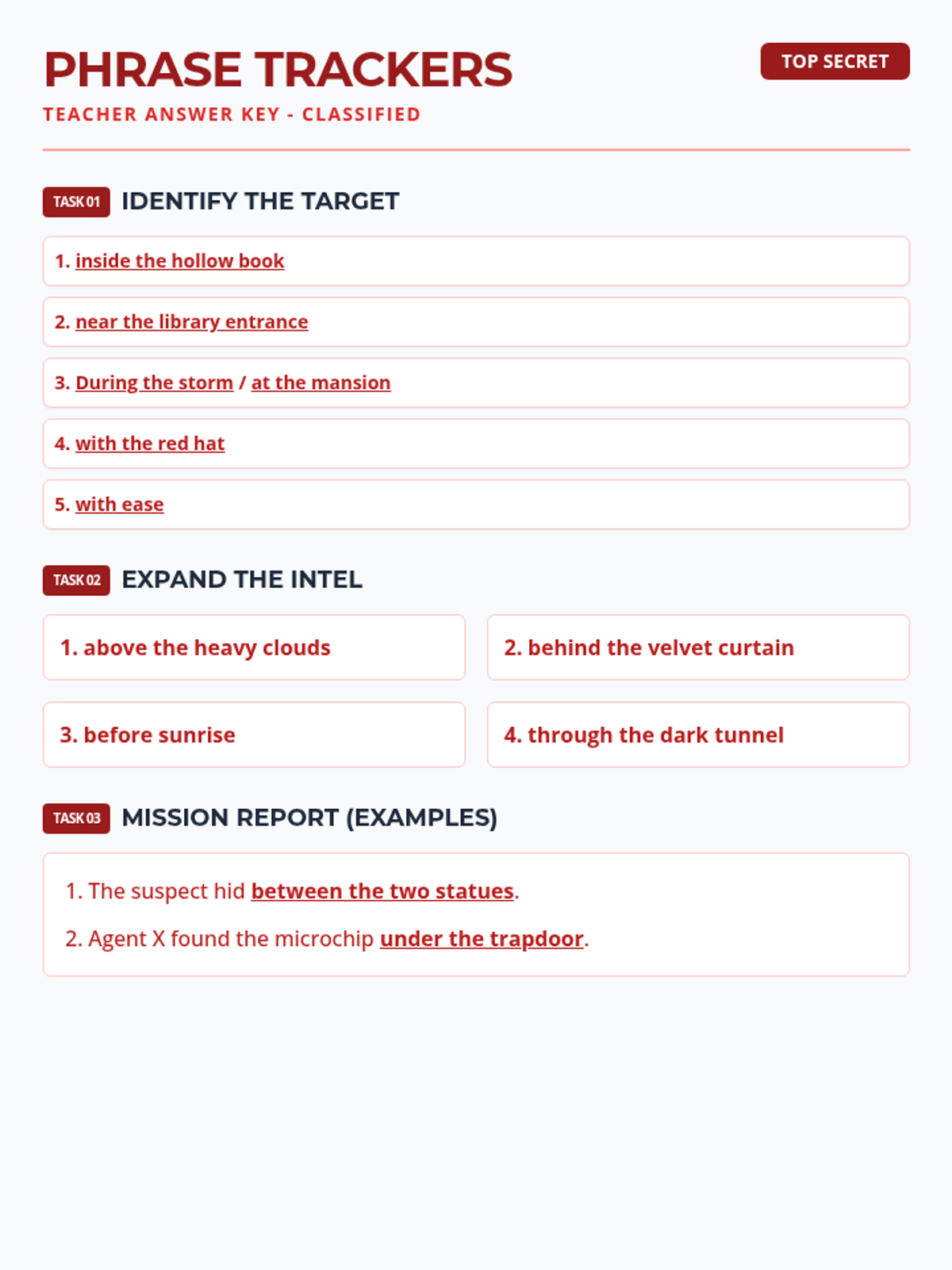 PHRASE TRACKERS

TOP SECRET

TEACHER ANSWER KEY - CLASSIFIED

TASK 01 IDENTIFY THE TARGET

1. inside the hollow book

2. near the library entrance

3. During the storm / at the mansion

4. with the red hat

5. with ease

TASK 02 EXPAND THE INTEL

1. above the heavy clouds

2. behind the velvet curtain

3. before sunrise

4. through the dark tunnel

TASK 03 MISSION REPORT (EXAMPLES)

1. The suspect hid between the two statues.

2. Agent X found the microchip under the trapdoor.